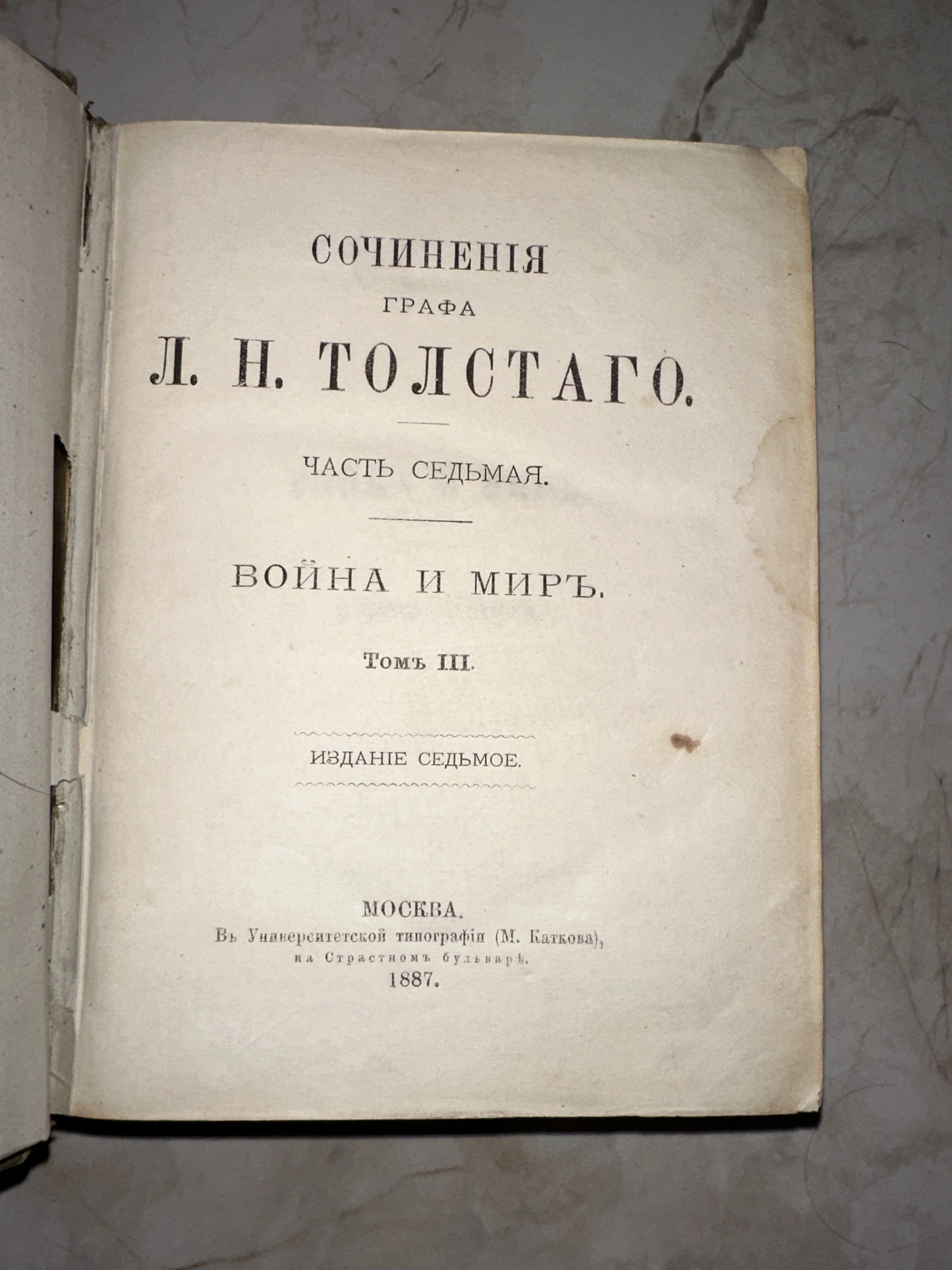 СОЧИНЕНІЯ
ГРАФА
Л. Н. ТОЛСТАГО.

ЧАСТЬ СЕДЬМАЯ.

ВОЙНА И МИРЪ.

Томъ III.

ИЗДАНІЕ СЕДЬМОЕ.

МОСКВА.
Въ Университетской типографіи (М. Каткова),
на Страстномъ бульварѣ.
1887.